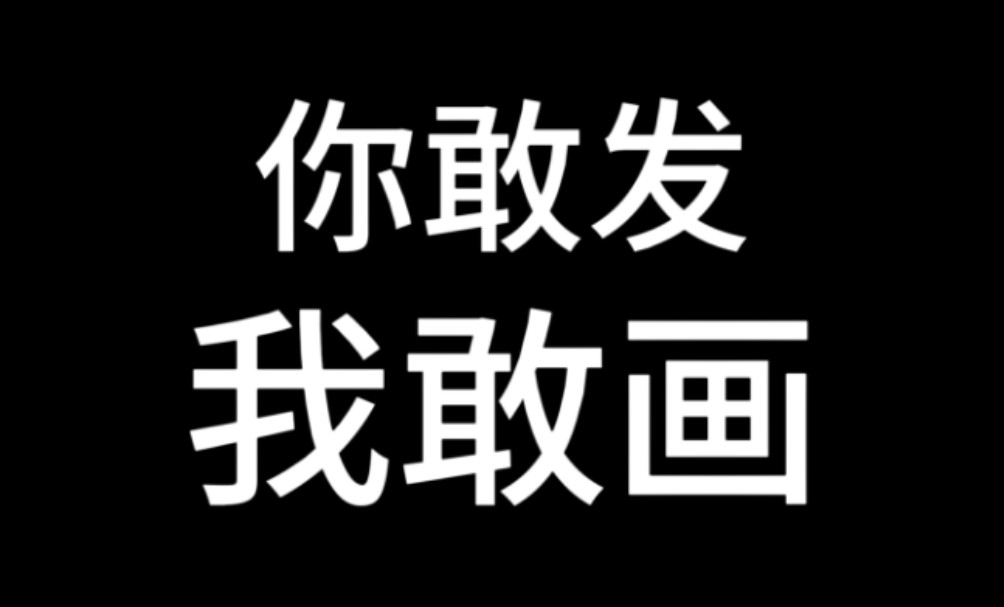 你敢发
我敢画